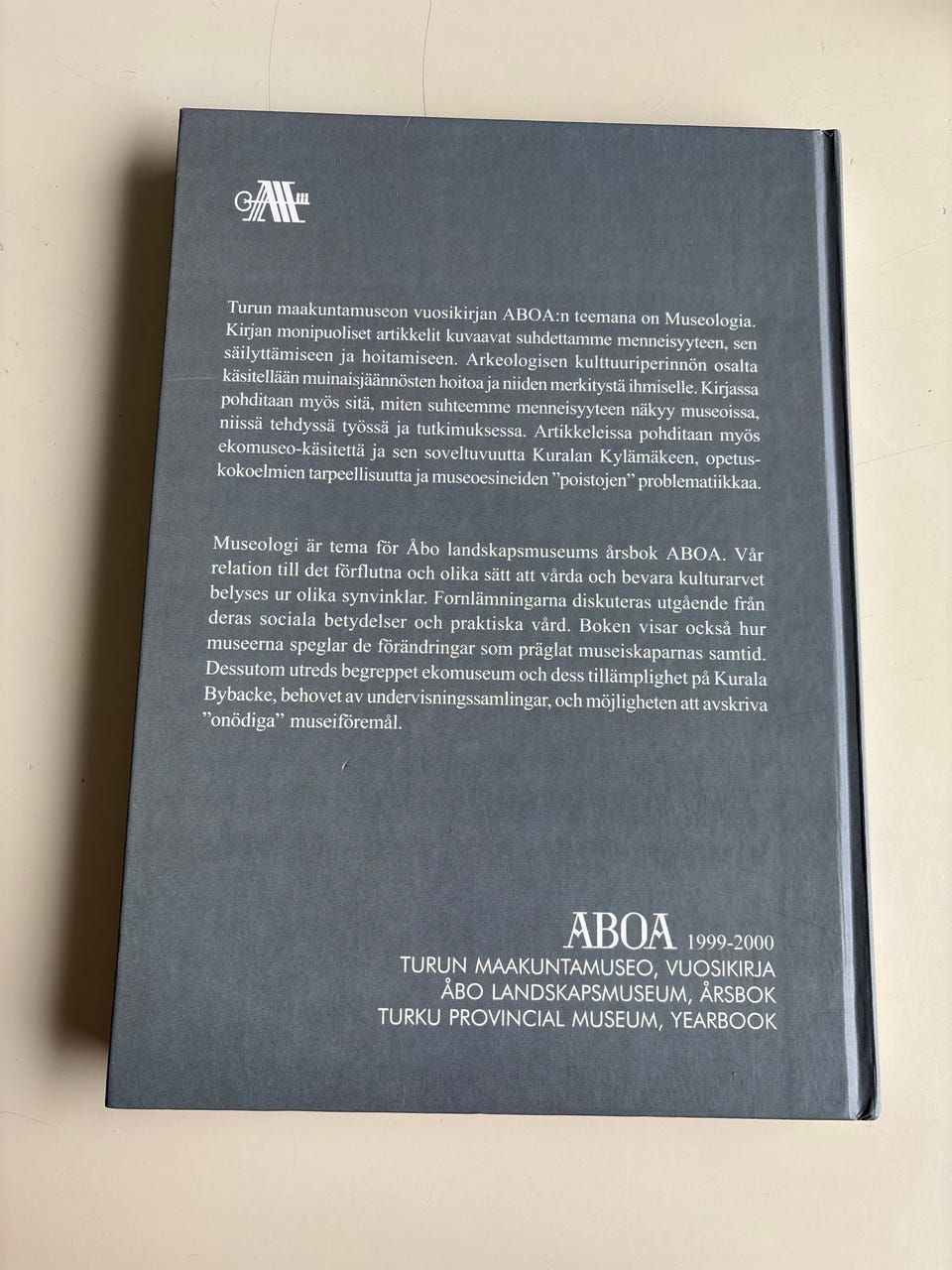 Turun maakuntamuseon vuosikirjan ABOA:n teemana on Museologia. Kirjan monipuoliset artikkelit kuvaavat suhdettamme menneisyyteen, sen säilyttämiseen ja hoitamiseen. Arkeologisen kulttuuriperinnön osalta käsitellään muinaisjäännösten hoitoa ja niiden merkitystä ihmiselle. Kirjassa pohditaan myös sitä, miten suhteemme menneisyyteen näkyy museoissa, niissä tehdyssä työssä ja tutkimuksessa. Artikkeleissa pohditaan myös ekomuseo-käsitettä ja sen soveltuvuutta Kuralan Kylämäkeen, opetuskokoelmien tarpeellisuutta ja museoesineiden "poistojen" problematiikkaa.

Museologi är tema för Åbo landskapsmuseums årsbok ABOA. Vår relation till det förflutna och olika sätt att vårda och bevara kulturarvet belyses ur olika synvinklar. Fornlämningarna diskuteras utgående från deras sociala betydelser och praktiska vård. Boken visar också hur museerna speglar de förändringar som präglat museiskaparnas samtid. Dessutom utreds begreppet ekomuseum och dess tillämplighet på Kurala Bybacke, behovet av undervisningssamlingar, och möjligheten att avskriva "onödiga" museiföremål.

ABOA 1999-2000
TURUN MAAKUNTAMUSEO, VUOSIKIRJA
ÅBO LANDSKAPSMUSEUM, ÅRSBOK
TURKU PROVINCIAL MUSEUM, YEARBOOK